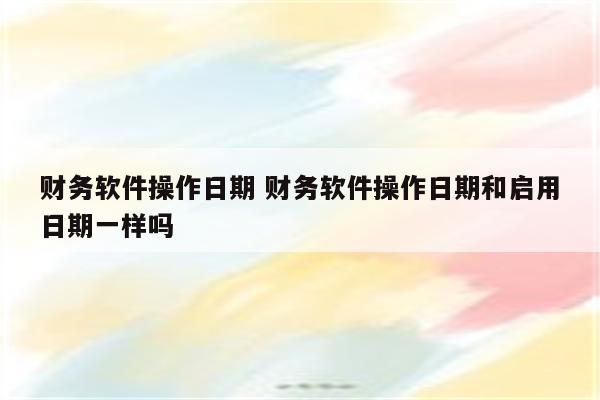 财务软件操作日期 财务软件操作日期和启用日期一样吗